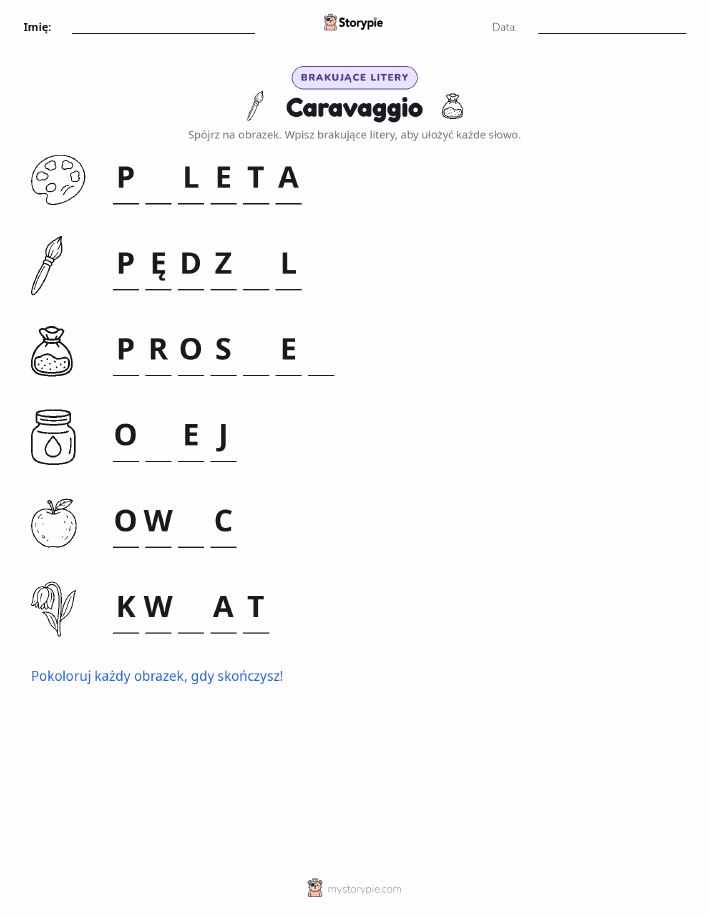 Imię: ____ Storypie Data: ____

BRAKUJĄCE LITERY

Caravaggio

Spójrz na obrazek. Wpisz brakujące litery, aby ułożyć każde słowo.

P ____ L E T A

P Ę D Z ____ L

P R O S ____ E ____

O ____ E J

O W ____ C

K W ____ A T

Pokoloruj każdy obrazek, gdy skończysz!

mystorypie.com